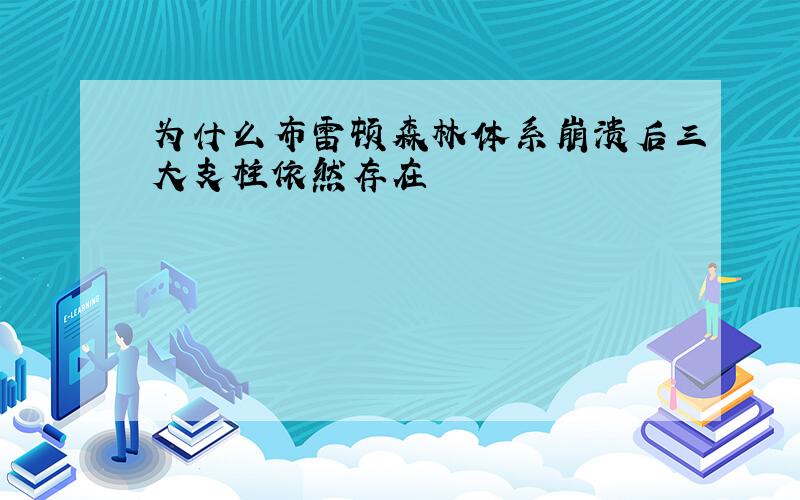 为什么布雷顿森林体系崩溃后三大支柱依然存在

E-LEARNING